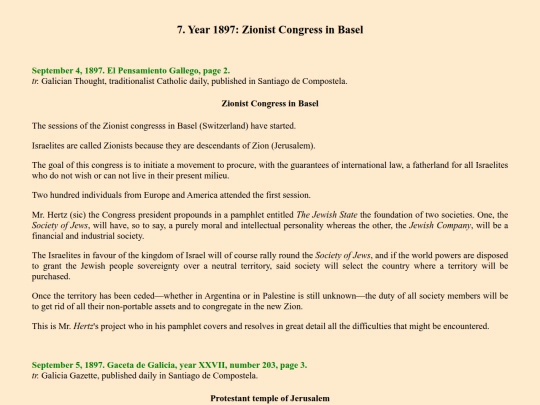 7. Year 1897: Zionist Congress in Basel

September 4, 1897. El Pensamiento Gallego, page 2.
tr. Galician Thought, traditionalist Catholic daily, published in Santiago de Compostela.

Zionist Congress in Basel

The sessions of the Zionist congresss in Basel (Switzerland) have started.

Israelites are called Zionists because they are descendants of Zion (Jerusalem).

The goal of this congress is to initiate a movement to procure, with the guarantees of international law, a fatherland for all Israelites who do not wish or can not live in their present milieu.

Two hundred individuals from Europe and America attended the first session.

Mr. Hertz (sic) the Congress president propounds in a pamphlet entitled The Jewish State the foundation of two societies. One, the Society of Jews, will have, so to say, a purely moral and intellectual personality whereas the other, the Jewish Company, will be a financial and industrial society.

The Israelites in favour of the kingdom of Israel will of course rally round the Society of Jews, and if the world powers are disposed to grant the Jewish people sovereignty over a neutral territory, said society will select the country where a territory will be purchased.

Once the territory has been ceded—whether in Argentina or in Palestine is still unknown—the duty of all society members will be to get rid of all their non-portable assets and to congregate in the new Zion.

This is Mr. Hertz's project who in his pamphlet covers and resolves in great detail all the difficulties that might be encountered.

September 5, 1897. Gaceta de Galicia, year XXVII, number 203, page 3.
tr. Galicia Gazette, published daily in Santiago de Compostela.

Protestant temple of Jerusalem